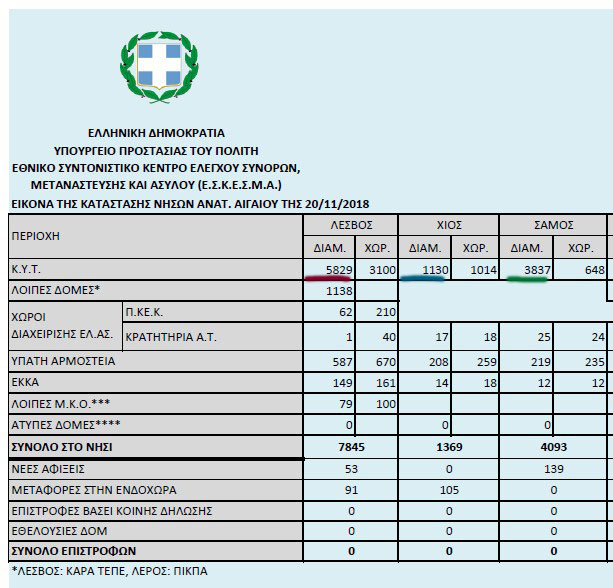 ΕΛΛΗΝΙΚΗ ΔΗΜΟΚΡΑΤΙΑ
ΥΠΟΥΡΓΕΙΟ ΠΡΟΣΤΑΣΙΑΣ ΤΟΥ ΠΟΛΙΤΗ
ΕΘΝΙΚΟ ΣΥΝΤΟΝΙΣΤΙΚΟ ΚΕΝΤΡΟ ΕΛΕΓΧΟΥ ΣΥΝΟΡΩΝ,
ΜΕΤΑΝΑΣΤΕΥΣΗΣ ΚΑΙ ΑΣΥΛΟΥ (Ε.Σ.Κ.Ε.Σ.Μ.Α.)
ΕΙΚΟΝΑ ΤΗΣ ΚΑΤΑΣΤΑΣΗΣ ΝΗΣΩΝ ΑΝΑΤ. ΑΙΓΑΙΟΥ ΤΗΣ 20/11/2018

| ΠΕΡΙΟΧΗ | | ΛΕΣΒΟΣ | | ΧΙΟΣ | | ΣΑΜΟΣ | |
|---|---|---|---|---|---|---|---|
| | | ΔΙΑΜ. | ΧΩΡ. | ΔΙΑΜ. | ΧΩΡ. | ΔΙΑΜ. | ΧΩΡ. |
| Κ.Υ.Τ. | | 5829 | 3100 | 1130 | 1014 | 3837 | 648 |
| ΛΟΙΠΕΣ ΔΟΜΕΣ* | | 1138 | | | | | |
| ΧΩΡΟΙ ΔΙΑΧΕΙΡΙΣΗΣ ΕΛ.ΑΣ. | Π.ΚΕ.Κ. | 62 | 210 | | | | |
| | ΚΡΑΤΗΤΗΡΙΑ Α.Τ. | 1 | 40 | 17 | 18 | 25 | 24 |
| ΥΠΑΤΗ ΑΡΜΟΣΤΕΙΑ | | 587 | 670 | 208 | 259 | 219 | 235 |
| ΕΚΚΑ | | 149 | 161 | 14 | 18 | 12 | 12 |
| ΛΟΙΠΕΣ Μ.Κ.Ο.*** | | 79 | 100 | | | | |
| ΑΤΥΠΕΣ ΔΟΜΕΣ**** | | 0 | | 0 | | 0 | |
| ΣΥΝΟΛΟ ΣΤΟ ΝΗΣΙ | | 7845 | | 1369 | | 4093 | |
| ΝΕΕΣ ΑΦΙΞΕΙΣ | | 53 | | 0 | | 139 | |
| ΜΕΤΑΦΟΡΕΣ ΣΤΗΝ ΕΝΔΟΧΩΡΑ | | 91 | | 105 | | 0 | |
| ΕΠΙΣΤΡΟΦΕΣ ΒΑΣΕΙ ΚΟΙΝΗΣ ΔΗΛΩΣΗΣ | | 0 | | 0 | | 0 | |
| ΕΘΕΛΟΥΣΙΕΣ ΔΟΜ | | 0 | | 0 | | 0 | |
| ΣΥΝΟΛΟ ΕΠΙΣΤΡΟΦΩΝ | | 0 | | 0 | | 0 | |

*ΛΕΣΒΟΣ: ΚΑΡΑ ΤΕΠΕ, ΛΕΡΟΣ: ΠΙΚΠΑ